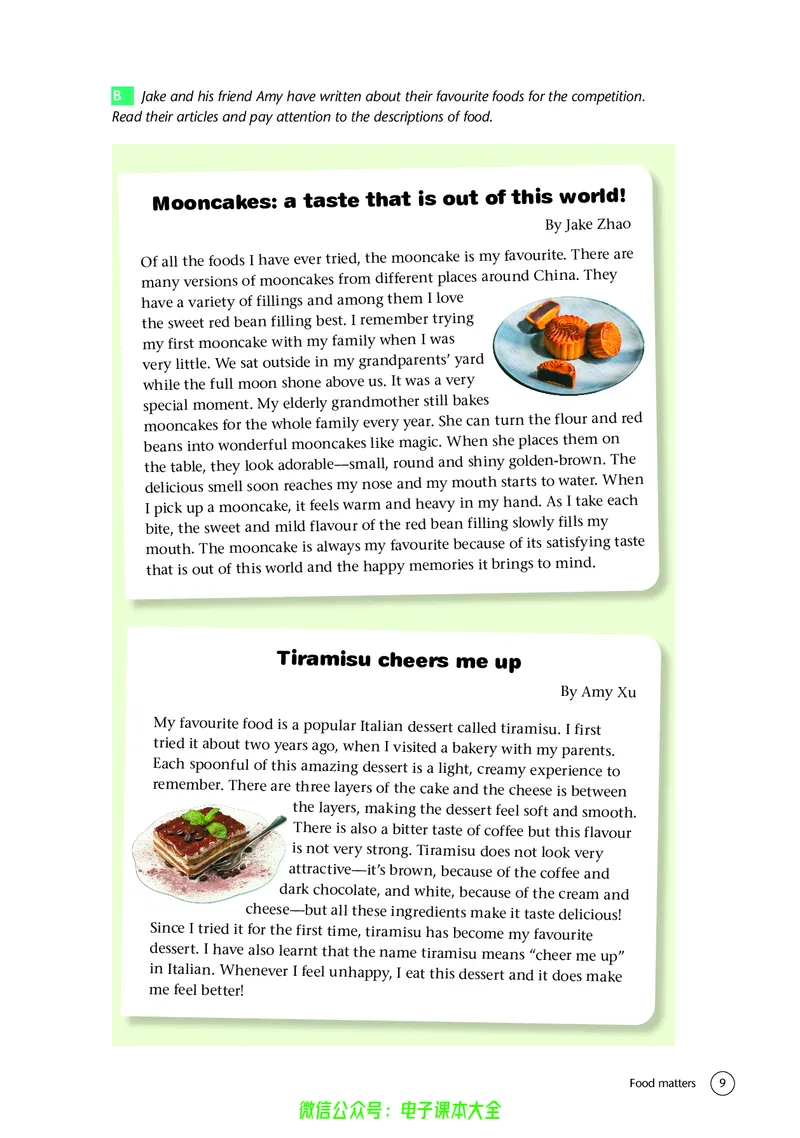 B Jake and his friend Amy have written about their favourite foods for the competition. Read their articles and pay attention to the descriptions of food.

Mooncakes: a taste that is out of this world!

By Jake Zhao

Of all the foods I have ever tried, the mooncake is my favourite. There are many versions of mooncakes from different places around China. They have a variety of fillings and among them I love the sweet red bean filling best. I remember trying my first mooncake with my family when I was very little. We sat outside in my grandparents' yard while the full moon shone above us. It was a very special moment. My elderly grandmother still bakes mooncakes for the whole family every year. She can turn the flour and red beans into wonderful mooncakes like magic. When she places them on the table, they look adorable—small, round and shiny golden-brown. The delicious smell soon reaches my nose and my mouth starts to water. When I pick up a mooncake, it feels warm and heavy in my hand. As I take each bite, the sweet and mild flavour of the red bean filling slowly fills my mouth. The mooncake is always my favourite because of its satisfying taste that is out of this world and the happy memories it brings to mind.

Tiramisu cheers me up

By Amy Xu

My favourite food is a popular Italian dessert called tiramisu. I first tried it about two years ago, when I visited a bakery with my parents. Each spoonful of this amazing dessert is a light, creamy experience to remember. There are three layers of the cake and the cheese is between the layers, making the dessert feel soft and smooth. There is also a bitter taste of coffee but this flavour is not very strong. Tiramisu does not look very attractive—it's brown, because of the coffee and dark chocolate, and white, because of the cream and cheese—but all these ingredients make it taste delicious! Since I tried it for the first time, tiramisu has become my favourite dessert. I have also learnt that the name tiramisu means "cheer me up" in Italian. Whenever I feel unhappy, I eat this dessert and it does make me feel better!

Food matters 9

微信公众号：电子课本大全